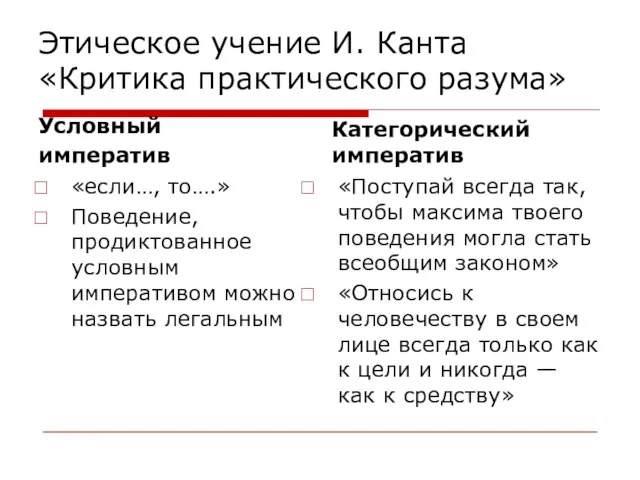 Этическое учение И. Канта «Критика практического разума»

Условный императив

«если…, то….»

Поведение, продиктованное условным императивом можно назвать легальным

Категорический императив

«Поступай всегда так, чтобы максима твоего поведения могла стать всеобщим законом»

«Относись к человечеству в своем лице всегда только как к цели и никогда — как к средству»